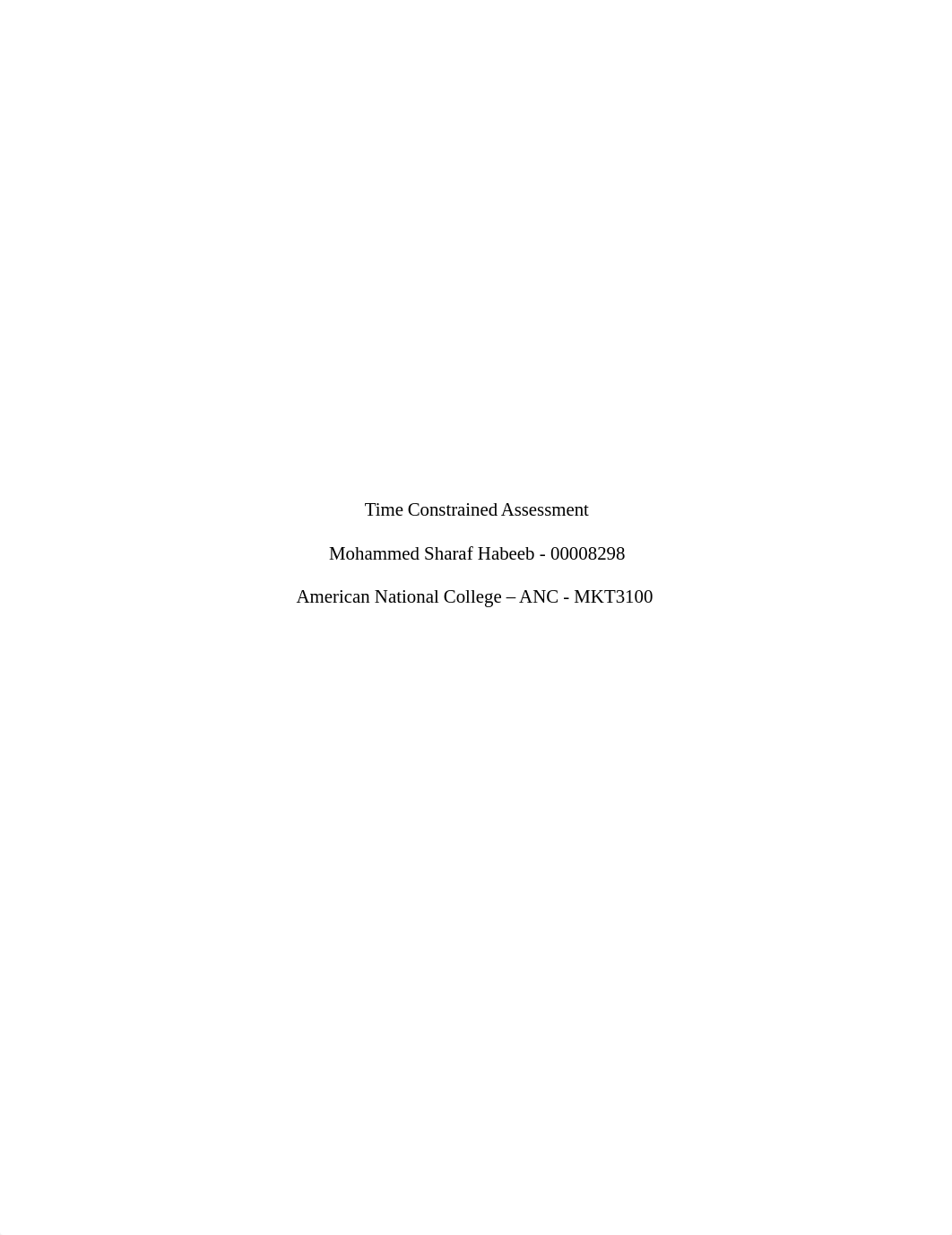 Time Constrained Assessment

Mohammed Sharaf Habeeb - 00008298

American National College – ANC - MKT3100